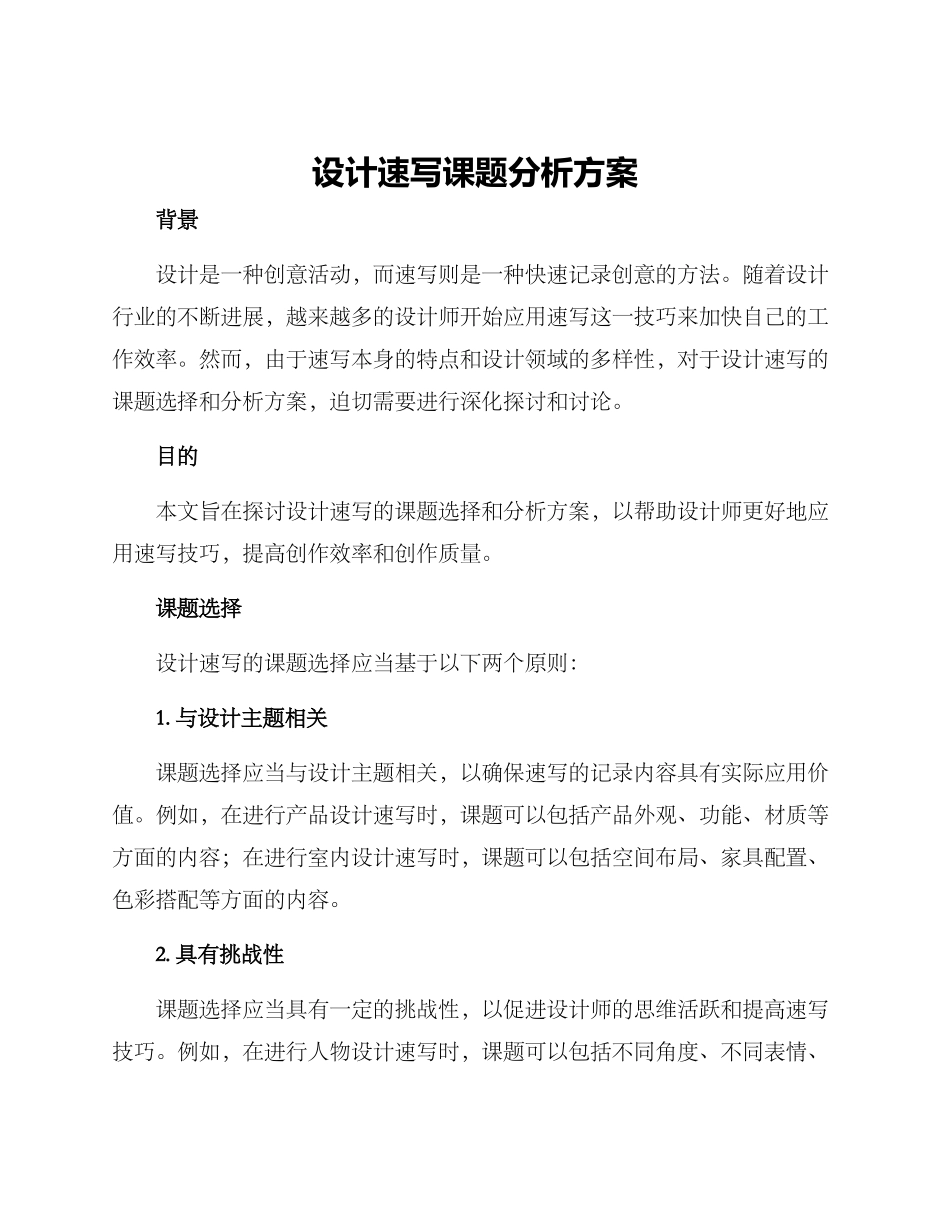 设计速写课题分析方案

背景

设计是一种创意活动，而速写则是一种快速记录创意的方法。随着设计行业的不断进展，越来越多的设计师开始应用速写这一技巧来加快自己的工作效率。然而，由于速写本身的特点和设计领域的多样性，对于设计速写的课题选择和分析方案，迫切需要进行深化探讨和讨论。

目的

本文旨在探讨设计速写的课题选择和分析方案，以帮助设计师更好地应用速写技巧，提高创作效率和创作质量。

课题选择

设计速写的课题选择应当基于以下两个原则：

1. 与设计主题相关

课题选择应当与设计主题相关，以确保速写的记录内容具有实际应用价值。例如，在进行产品设计速写时，课题可以包括产品外观、功能、材质等方面的内容；在进行室内设计速写时，课题可以包括空间布局、家具配置、色彩搭配等方面的内容。

2. 具有挑战性

课题选择应当具有一定的挑战性，以促进设计师的思维活跃和提高速写技巧。例如，在进行人物设计速写时，课题可以包括不同角度、不同表情、